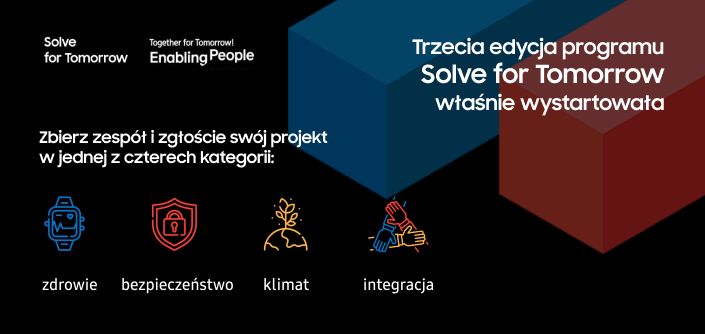 Solve for Tomorrow

Together for Tomorrow! Enabling People

Trzecia edycja programu
Solve for Tomorrow
właśnie wystartowała

Zbierz zespół i zgłoście swój projekt w jednej z czterech kategorii:

zdrowie

bezpieczeństwo

klimat

integracja